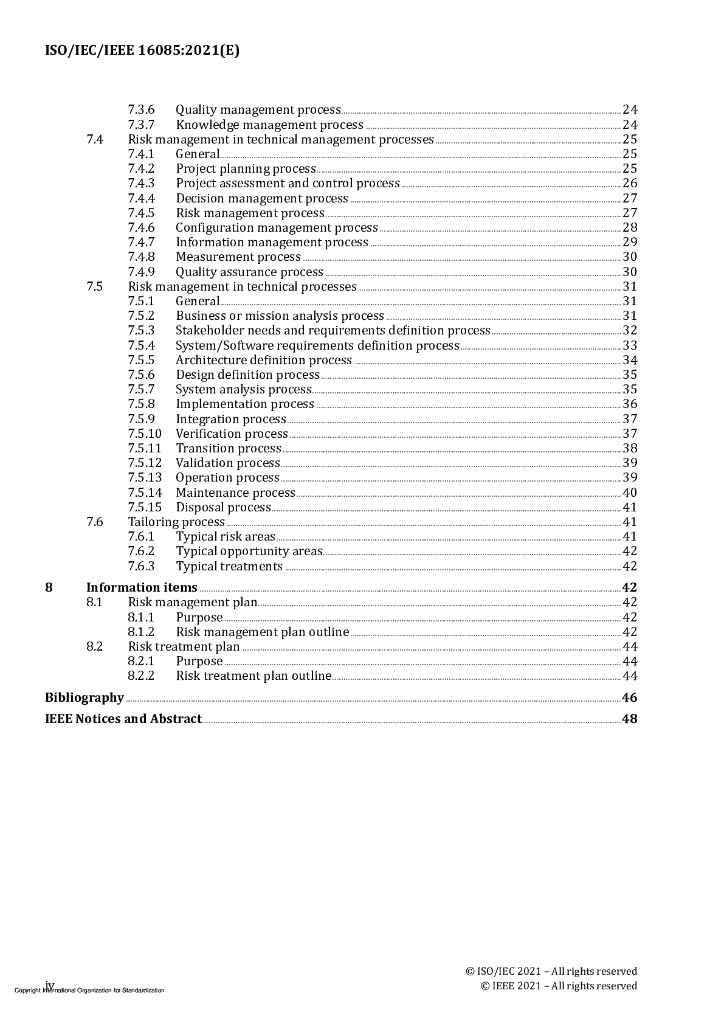 ISO/IEC/IEEE 16085:2021(E)

7.3.6 Quality management process 24
7.3.7 Knowledge management process 24
7.4 Risk management in technical management processes 25
7.4.1 General 25
7.4.2 Project planning process 25
7.4.3 Project assessment and control process 26
7.4.4 Decision management process 27
7.4.5 Risk management process 27
7.4.6 Configuration management process 28
7.4.7 Information management process 29
7.4.8 Measurement process 30
7.4.9 Quality assurance process 30
7.5 Risk management in technical processes 31
7.5.1 General 31
7.5.2 Business or mission analysis process 31
7.5.3 Stakeholder needs and requirements definition process 32
7.5.4 System/Software requirements definition process 33
7.5.5 Architecture definition process 34
7.5.6 Design definition process 35
7.5.7 System analysis process 35
7.5.8 Implementation process 36
7.5.9 Integration process 37
7.5.10 Verification process 37
7.5.11 Transition process 38
7.5.12 Validation process 39
7.5.13 Operation process 39
7.5.14 Maintenance process 40
7.5.15 Disposal process 41
7.6 Tailoring process 41
7.6.1 Typical risk areas 41
7.6.2 Typical opportunity areas 42
7.6.3 Typical treatments 42
8 Information items 42
8.1 Risk management plan 42
8.1.1 Purpose 42
8.1.2 Risk management plan outline 42
8.2 Risk treatment plan 44
8.2.1 Purpose 44
8.2.2 Risk treatment plan outline 44
Bibliography 46
IEEE Notices and Abstract 48

iv
Copyright International Organization for Standardization
© ISO/IEC 2021 – All rights reserved
© IEEE 2021 – All rights reserved